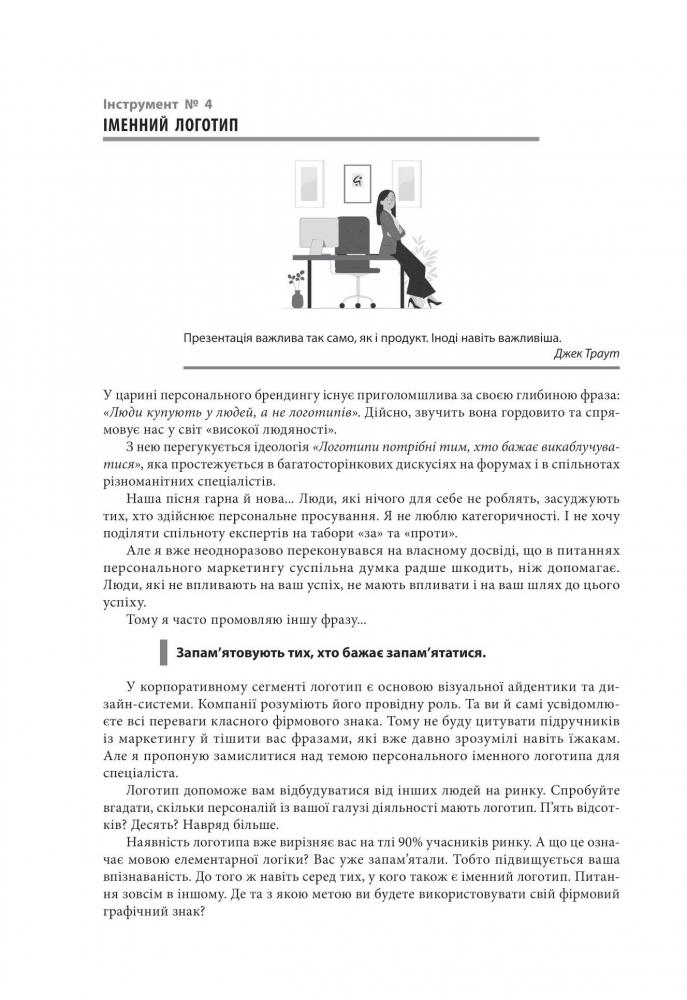 Інструмент № 4
ІМЕННИЙ ЛОГОТИП

Презентація важлива так само, як і продукт. Іноді навіть важливіша.
Джек Траут

У царині персонального брендингу існує приголомшлива за своєю глибиною фраза: «Люди купують у людей, а не логотипів». Дійсно, звучить вона гордовито та спрямовує нас у світ «високої людяності».

З нею перегукується ідеологія «Логотипи потрібні тим, хто бажає викаблучуватися», яка простежується в багатосторінкових дискусіях на форумах і в спільнотах різноманітних спеціалістів.

Наша пісня гарна й нова... Люди, які нічого для себе не роблять, засуджують тих, хто здійснює персональне просування. Я не люблю категоричності. І не хочу поділяти спільноту експертів на табори «за» та «проти».

Але я вже неодноразово переконувався на власному досвіді, що в питаннях персонального маркетингу суспільна думка радше шкодить, ніж допомагає. Люди, які не впливають на ваш успіх, не мають впливати і на ваш шлях до цього успіху.

Тому я часто промовляю іншу фразу...

Запам'ятовують тих, хто бажає запам'ятатися.

У корпоративному сегменті логотип є основою візуальної айдентики та дизайн-системи. Компанії розуміють його провідну роль. Та ви й самі усвідомлюєте всі переваги класного фірмового знака. Тому не буду цитувати підручників із маркетингу й тішити вас фразами, які вже давно зрозумілі навіть їжакам. Але я пропоную замислитися над темою персонального іменного логотипа для спеціаліста.

Логотип допоможе вам відбудуватися від інших людей на ринку. Спробуйте вгадати, скільки персоналій із вашої галузі діяльності мають логотип. П'ять відсотків? Десять? Навряд більше.

Наявність логотипа вже вирізняє вас на тлі 90% учасників ринку. А що це означає мовою елементарної логіки? Вас уже запам'ятали. Тобто підвищується ваша впізнаваність. До того ж навіть серед тих, у кого також є іменний логотип. Питання зовсім в іншому. Де та з якою метою ви будете використовувати свій фірмовий графічний знак?